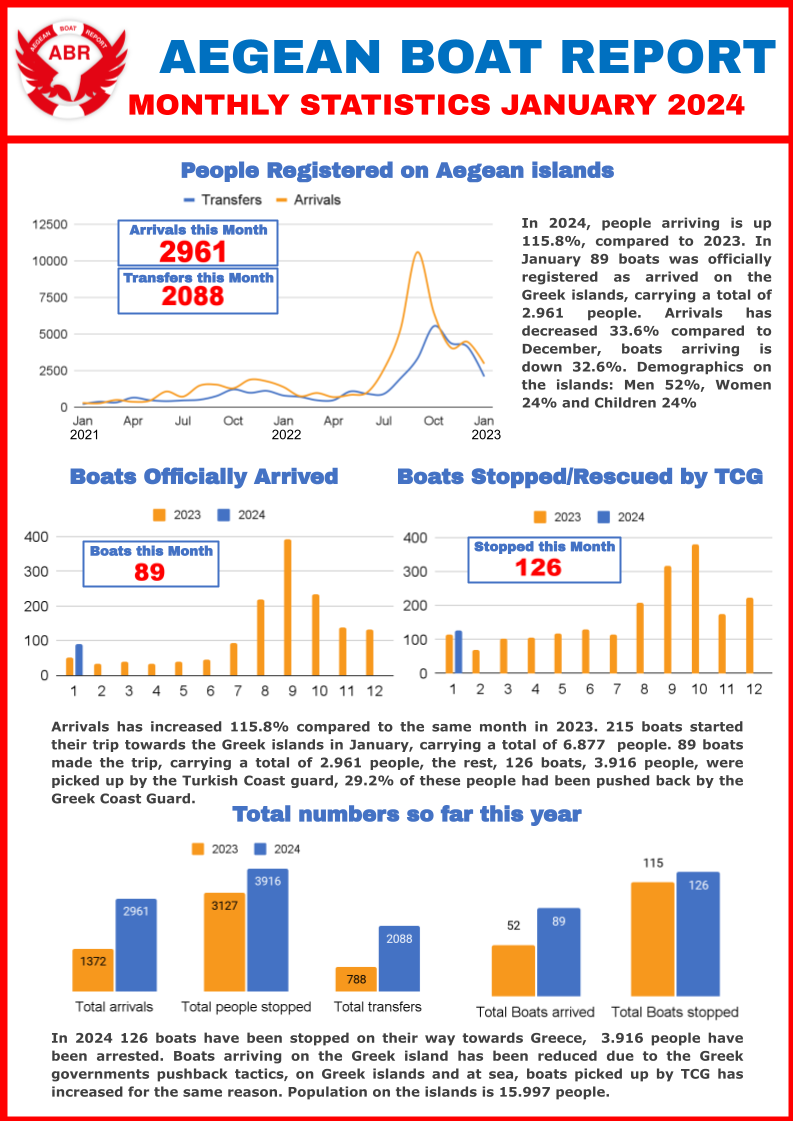 AEGEAN BOAT REPORT
ABR

AEGEAN BOAT REPORT
MONTHLY STATISTICS JANUARY 2024

People Registered on Aegean islands

Transfers Arrivals

Arrivals this Month
2961
Transfers this Month
2088

12500
10000
7500
5000
2500
0
Jan 2021 Apr Jul Oct Jan 2022 Apr Jul Oct Jan 2023

In 2024, people arriving is up 115.8%, compared to 2023. In January 89 boats was officially registered as arrived on the Greek islands, carrying a total of 2.961 people. Arrivals has decreased 33.6% compared to December, boats arriving is down 32.6%. Demographics on the islands: Men 52%, Women 24% and Children 24%

Boats Officially Arrived

2023 2024

Boats this Month
89

400
300
200
100
0
1 2 3 4 5 6 7 8 9 10 11 12

Boats Stopped/Rescued by TCG

2023 2024

Stopped this Month
126

400
300
200
100
0
1 2 3 4 5 6 7 8 9 10 11 12

Arrivals has increased 115.8% compared to the same month in 2023. 215 boats started their trip towards the Greek islands in January, carrying a total of 6.877 people. 89 boats made the trip, carrying a total of 2.961 people, the rest, 126 boats, 3.916 people, were picked up by the Turkish Coast guard, 29.2% of these people had been pushed back by the Greek Coast Guard.

Total numbers so far this year

2023 2024

1372 2961
Total arrivals
3127 3916
Total people stopped
788 2088
Total transfers
52 89
Total Boats arrived
115 126
Total Boats stopped

In 2024 126 boats have been stopped on their way towards Greece, 3.916 people have been arrested. Boats arriving on the Greek island has been reduced due to the Greek governments pushback tactics, on Greek islands and at sea, boats picked up by TCG has increased for the same reason. Population on the islands is 15.997 people.